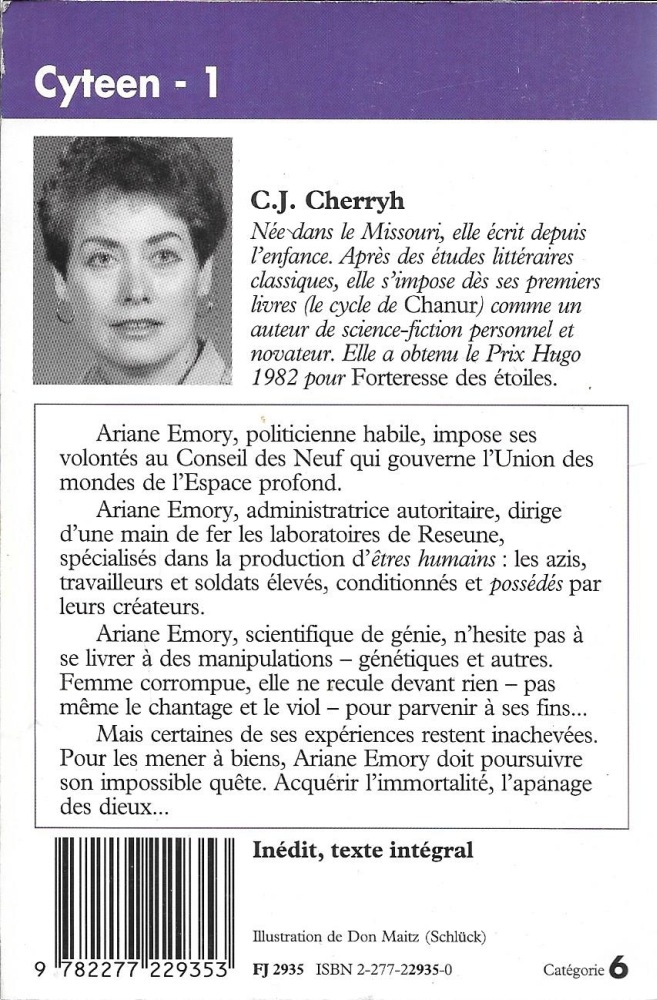 Cyteen - 1

C.J. Cherryh

Née dans le Missouri, elle écrit depuis l'enfance. Après des études littéraires classiques, elle s'impose dès ses premiers livres (le cycle de Chanur) comme un auteur de science-fiction personnel et novateur. Elle a obtenu le Prix Hugo 1982 pour Forteresse des étoiles.

Ariane Emory, politicienne habile, impose ses volontés au Conseil des Neuf qui gouverne l'Union des mondes de l'Espace profond.

Ariane Emory, administratrice autoritaire, dirige d'une main de fer les laboratoires de Reseune, spécialisés dans la production d'êtres humains : les azis, travailleurs et soldats élevés, conditionnés et possédés par leurs créateurs.

Ariane Emory, scientifique de génie, n'hesite pas à se livrer à des manipulations – génétiques et autres. Femme corrompue, elle ne recule devant rien – pas même le chantage et le viol – pour parvenir à ses fins...

Mais certaines de ses expériences restent inachevées. Pour les mener à biens, Ariane Emory doit poursuivre son impossible quête. Acquérir l'immortalité, l'apanage des dieux...

Inédit, texte intégral

Illustration de Don Maitz (Schlück)

9 782277 229353

FJ 2935 ISBN 2-277-22935-0

Catégorie 6